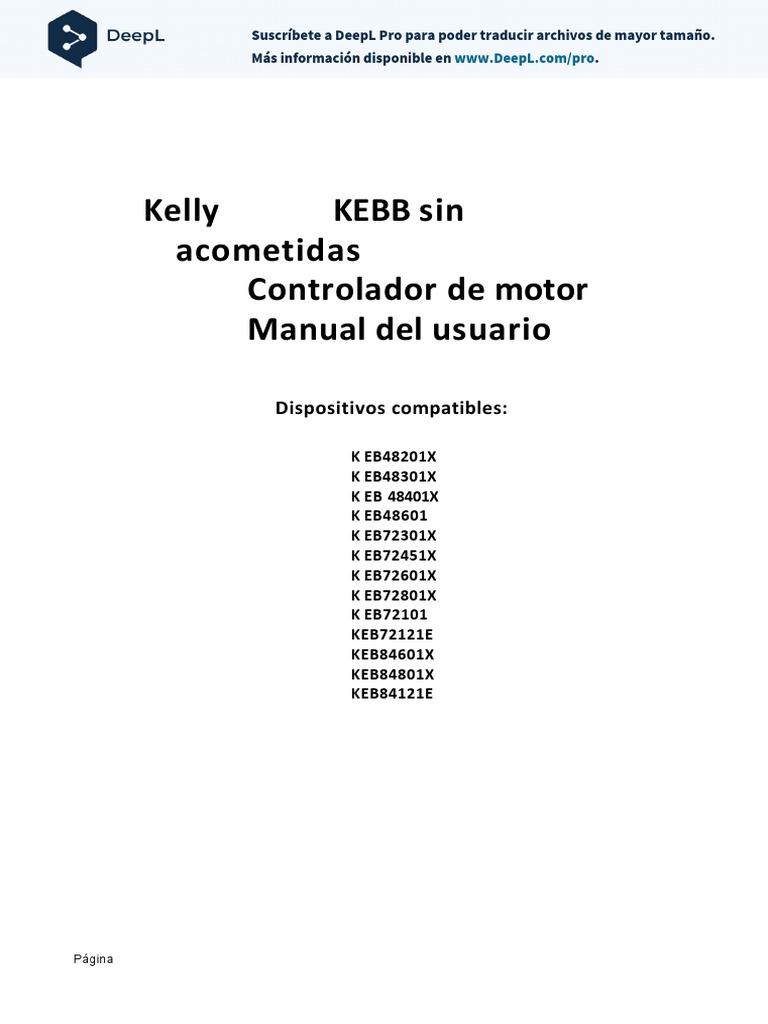 DeepL

Suscríbete a DeepL Pro para poder traducir archivos de mayor tamaño.
Más información disponible en www.DeepL.com/pro.

Kelly KEBB sin
acometidas
Controlador de motor
Manual del usuario

Dispositivos compatibles:

K EB48201X
K EB48301X
K EB 48401X
K EB48601
K EB72301X
K EB72451X
K EB72601X
K EB72801X
K EB72101
KEB72121E
KEB84601X
KEB84801X
KEB84121E

Página